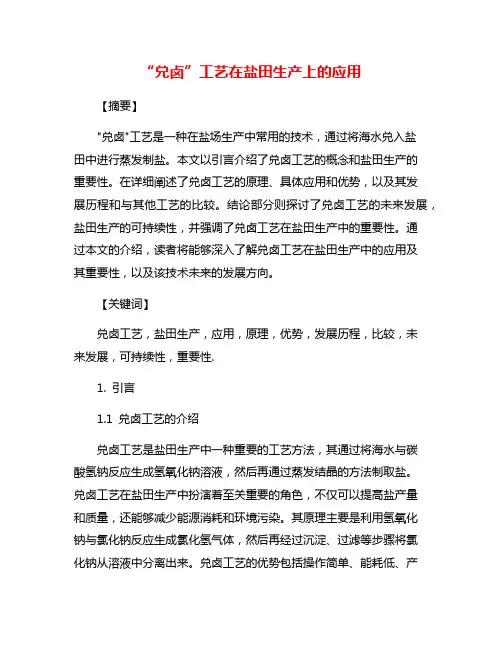 “兑卤”工艺在盐田生产上的应用

【摘要】

"兑卤"工艺是一种在盐场生产中常用的技术，通过将海水兑入盐田中进行蒸发制盐。本文以引言介绍了兑卤工艺的概念和盐田生产的重要性。在详细阐述了兑卤工艺的原理、具体应用和优势，以及其发展历程和与其他工艺的比较。结论部分则探讨了兑卤工艺的未来发展，盐田生产的可持续性，并强调了兑卤工艺在盐田生产中的重要性。通过本文的介绍，读者将能够深入了解兑卤工艺在盐田生产中的应用及其重要性，以及该技术未来的发展方向。

【关键词】

兑卤工艺，盐田生产，应用，原理，优势，发展历程，比较，未来发展，可持续性，重要性.

1. 引言

1.1 兑卤工艺的介绍

兑卤工艺是盐田生产中一种重要的工艺方法，其通过将海水与碳酸氢钠反应生成氢氧化钠溶液，然后再通过蒸发结晶的方法制取盐。兑卤工艺在盐田生产中扮演着至关重要的角色，不仅可以提高盐产量和质量，还能够减少能源消耗和环境污染。其原理主要是利用氢氧化钠与氯化钠反应生成氯化氢气体，然后再经过沉淀、过滤等步骤将氯化钠从溶液中分离出来。兑卤工艺的优势包括操作简单、能耗低、产